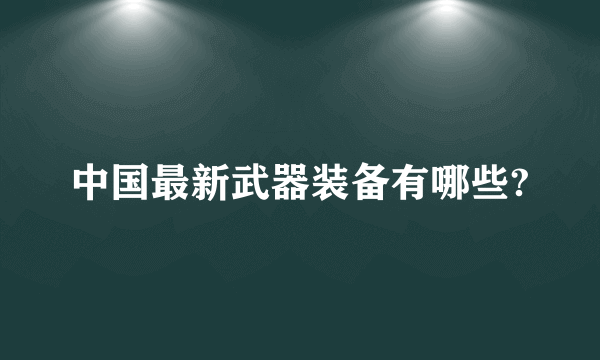 中国最新武器装备有哪些?